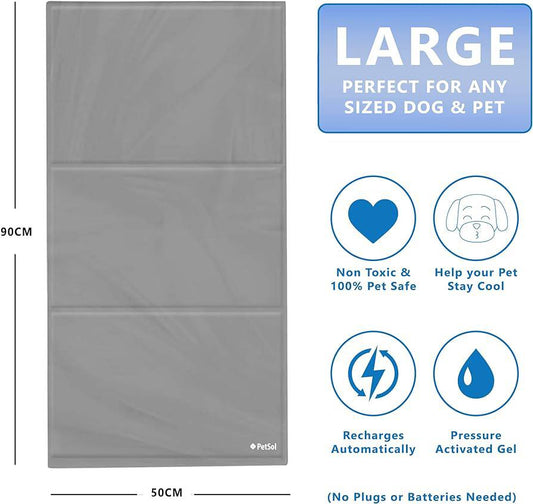 90CM

PetSol

50CM

LARGE

PERFECT FOR ANY SIZED DOG & PET

Non Toxic & 100% Pet Safe

Help your Pet Stay Cool

Recharges Automatically

Pressure Activated Gel

(No Plugs or Batteries Needed)